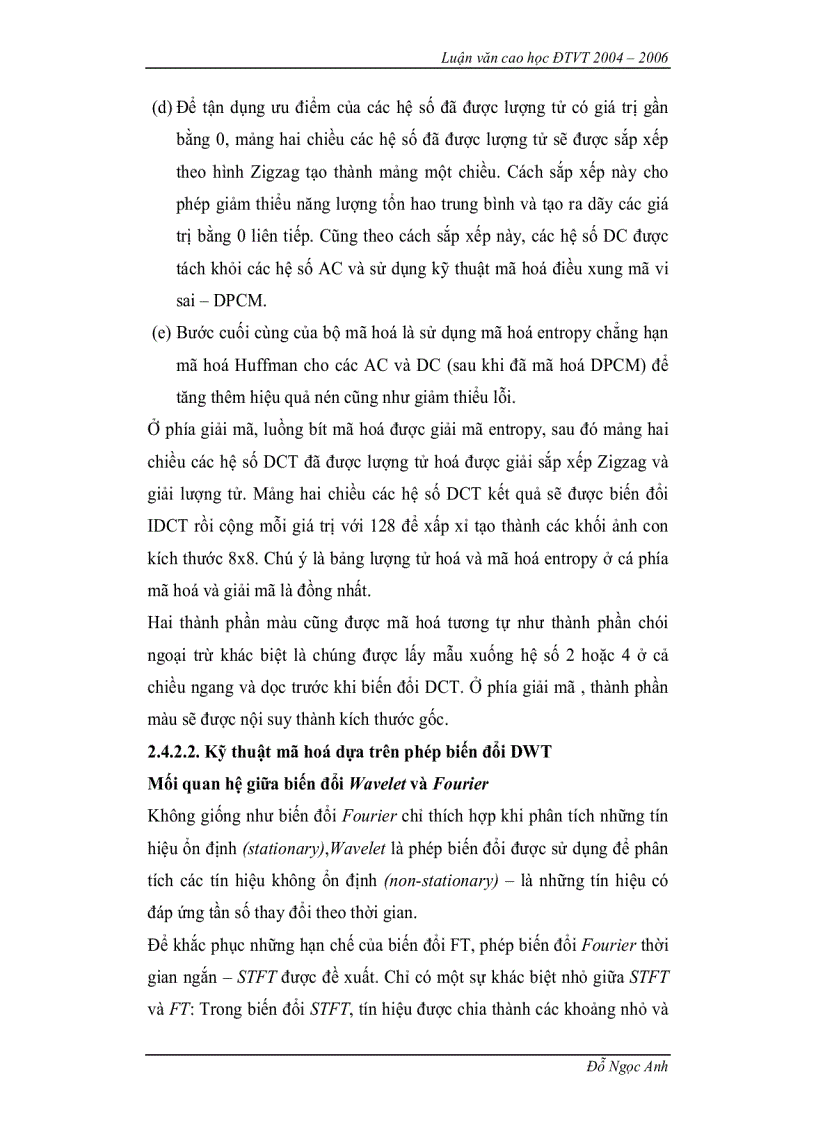 Luận văn cao học ĐTVT 2004 – 2006

(d) Để tận dụng ưu điểm của các hệ số đã được lượng tử có giá trị gần bằng 0, mảng hai chiều các hệ số đã được lượng tử sẽ được sắp xếp theo hình Zigzag tạo thành mảng một chiều. Cách sắp xếp này cho phép giảm thiểu năng lượng tổn hao trung bình và tạo ra dãy các giá trị bằng 0 liên tiếp. Cũng theo cách sắp xếp này, các hệ số DC được tách khỏi các hệ số AC và sử dụng kỹ thuật mã hoá điều xung mã vi sai – DPCM.

(e) Bước cuối cùng của bộ mã hoá là sử dụng mã hoá entropy chẳng hạn mã hoá Huffman cho các AC và DC (sau khi đã mã hoá DPCM) để tăng thêm hiệu quả nén cũng như giảm thiểu lỗi.

Ở phía giải mã, luồng bít mã hoá được giải mã entropy, sau đó mảng hai chiều các hệ số DCT đã được lượng tử hoá được giải sắp xếp Zigzag và giải lượng tử. Mảng hai chiều các hệ số DCT kết quả sẽ được biến đổi IDCT rồi cộng mỗi giá trị với 128 để xấp xỉ tạo thành các khối ảnh con kích thước 8x8. Chú ý là bảng lượng tử hoá và mã hoá entropy ở cả phía mã hoá và giải mã là đồng nhất.

Hai thành phần màu cũng được mã hoá tương tự như thành phần chói ngoại trừ khác biệt là chúng được lấy mẫu xuống hệ số 2 hoặc 4 ở cả chiều ngang và dọc trước khi biến đổi DCT. Ở phía giải mã , thành phần màu sẽ được nội suy thành kích thước gốc.

2.4.2.2. Kỹ thuật mã hoá dựa trên phép biến đổi DWT

Mối quan hệ giữa biến đổi Wavelet và Fourier

Không giống như biến đổi Fourier chỉ thích hợp khi phân tích những tín hiệu ổn định (stationary),Wavelet là phép biến đổi được sử dụng để phân tích các tín hiệu không ổn định (non-stationary) – là những tín hiệu có đáp ứng tần số thay đổi theo thời gian.

Để khắc phục những hạn chế của biến đổi FT, phép biến đổi Fourier thời gian ngắn – STFT được đề xuất. Chỉ có một sự khác biệt nhỏ giữa STFT và FT: Trong biến đổi STFT, tín hiệu được chia thành các khoảng nhỏ và

Đỗ Ngọc Anh